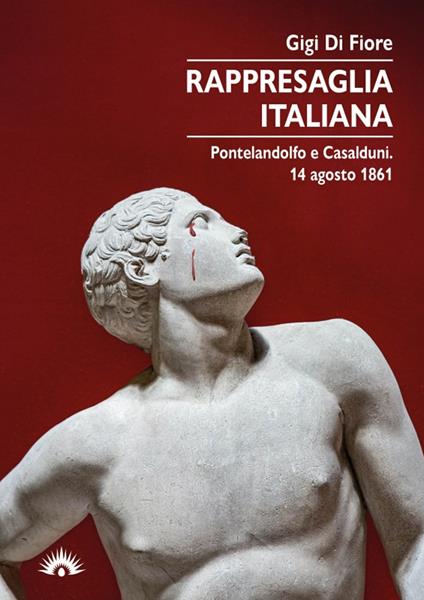 Gigi Di Fiore

RAPPRESAGLIA ITALIANA

Pontelandolfo e Casalduni.
14 agosto 1861